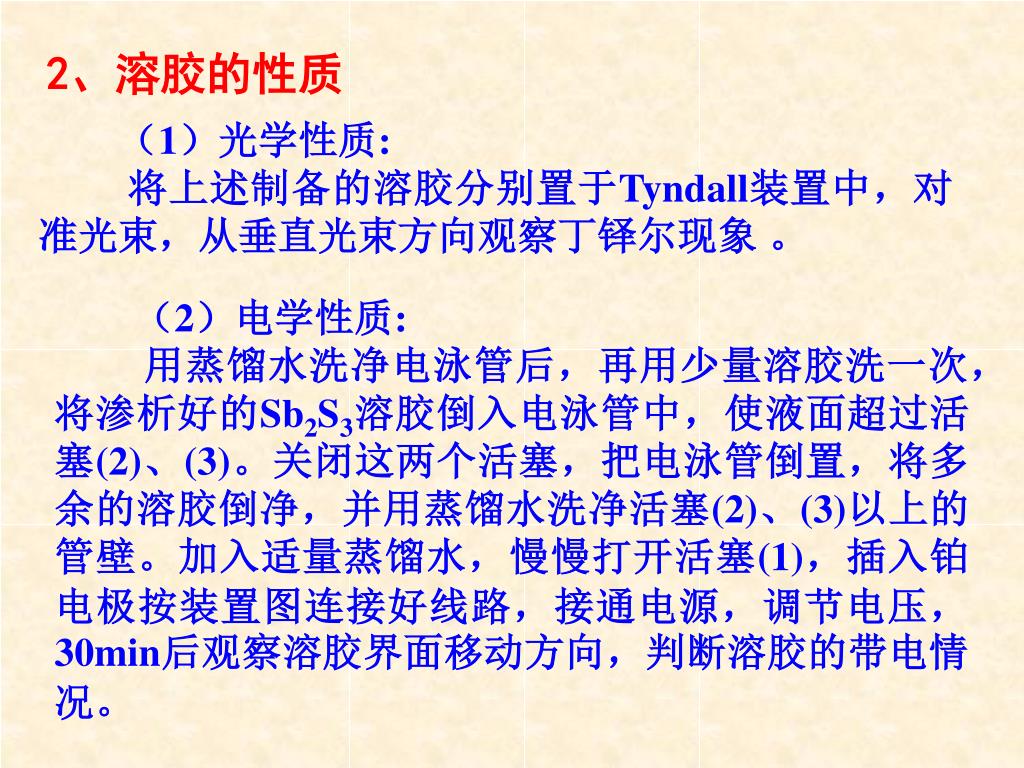 2、溶胶的性质

（1）光学性质:

将上述制备的溶胶分别置于Tyndall装置中，对准光束，从垂直光束方向观察丁铎尔现象 。

（2）电学性质:

用蒸馏水洗净电泳管后，再用少量溶胶洗一次，将渗析好的$Sb_2S_3$溶胶倒入电泳管中，使液面超过活塞(2)、(3)。关闭这两个活塞，把电泳管倒置，将多余的溶胶倒净，并用蒸馏水洗净活塞(2)、(3)以上的管壁。加入适量蒸馏水，慢慢打开活塞(1)，插入铂电极按装置图连接好线路，接通电源，调节电压，30min后观察溶胶界面移动方向，判断溶胶的带电情况。